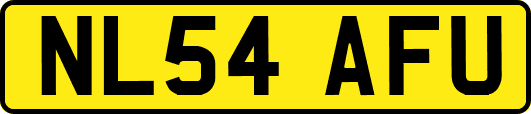 NL54 AFU